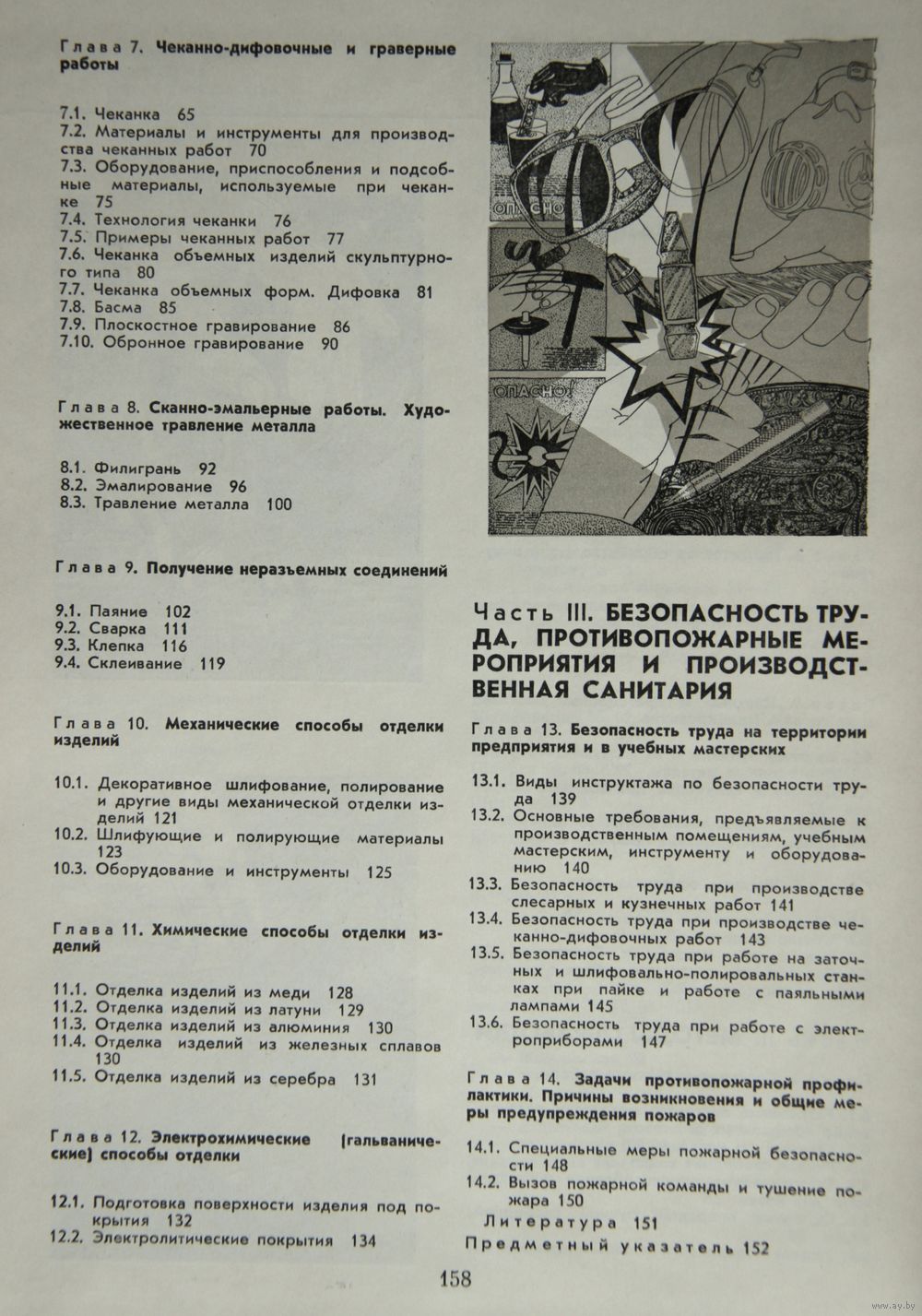 Глава 7. Чеканно-дифовочные и граверные работы

7.1. Чеканка 65
7.2. Материалы и инструменты для производства чеканных работ 70
7.3. Оборудование, приспособления и подсобные материалы, используемые при чеканке 75
7.4. Технология чеканки 76
7.5. Примеры чеканных работ 77
7.6. Чеканка объемных изделий скульптурного типа 80
7.7. Чеканка объемных форм. Дифовка 81
7.8. Басма 85
7.9. Плоскостное гравирование 86
7.10. Обронное гравирование 90

Глава 8. Сканно-эмальерные работы. Художественное травление металла

8.1. Филигрань 92
8.2. Эмалирование 96
8.3. Травление металла 100

Глава 9. Получение неразъемных соединений

9.1. Паяние 102
9.2. Сварка 111
9.3. Клепка 116
9.4. Склеивание 119

Глава 10. Механические способы отделки изделий

10.1. Декоративное шлифование, полирование и другие виды механической отделки изделий 121
10.2. Шлифующие и полирующие материалы 123
10.3. Оборудование и инструменты 125

Глава 11. Химические способы отделки изделий

11.1. Отделка изделий из меди 128
11.2. Отделка изделий из латуни 129
11.3. Отделка изделий из алюминия 130
11.4. Отделка изделий из железных сплавов 130
11.5. Отделка изделий из серебра 131

Глава 12. Электрохимические (гальванические) способы отделки

12.1. Подготовка поверхности изделия под покрытия 132
12.2. Электролитические покрытия 134

ОПАСНО

ОПАСНО!

Часть III. БЕЗОПАСНОСТЬ ТРУДА, ПРОТИВОПОЖАРНЫЕ МЕРОПРИЯТИЯ И ПРОИЗВОДСТВЕННАЯ САНИТАРИЯ

Глава 13. Безопасность труда на территории предприятия и в учебных мастерских

13.1. Виды инструктажа по безопасности труда 139
13.2. Основные требования, предъявляемые к производственным помещениям, учебным мастерским, инструменту и оборудованию 140
13.3. Безопасность труда при производстве слесарных и кузнечных работ 141
13.4. Безопасность труда при производстве чеканно-дифовочных работ 143
13.5. Безопасность труда при работе на заточных и шлифовально-полировальных станках при пайке и работе с паяльными лампами 145
13.6. Безопасность труда при работе с электроприборами 147

Глава 14. Задачи противопожарной профилактики. Причины возникновения и общие меры предупреждения пожаров

14.1. Специальные меры пожарной безопасности 148
14.2. Вызов пожарной команды и тушение пожара 150

Литература 151

Предметный указатель 152

158

www.ay.by